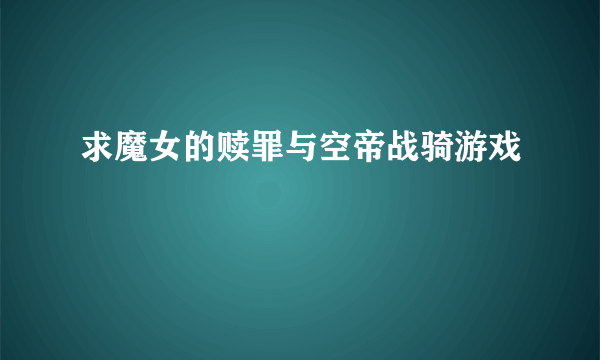 求魔女的赎罪与空帝战骑游戏